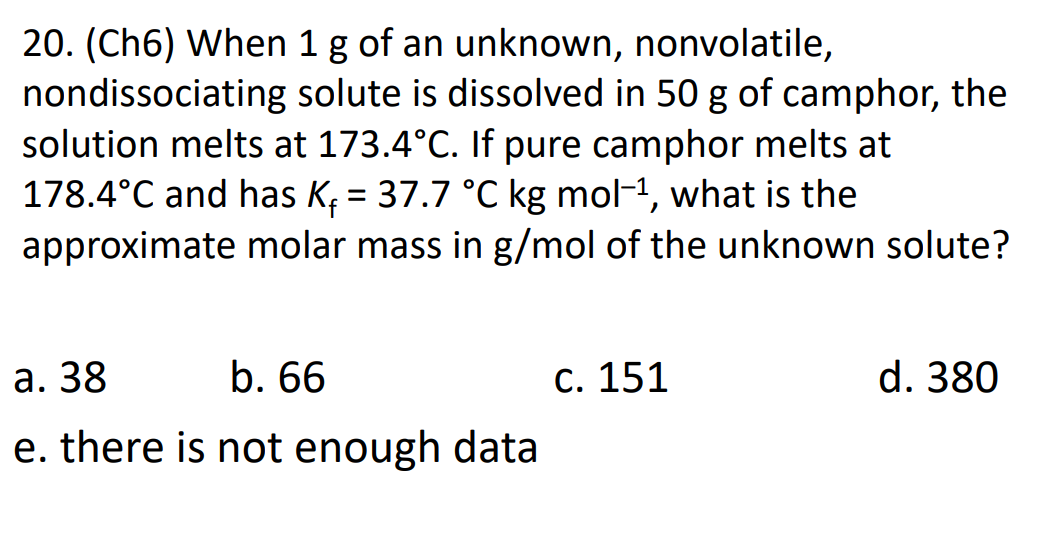 20. (Ch6) When 1 g of an unknown, nonvolatile, nondissociating solute is dissolved in 50 g of camphor, the solution melts at 173.4°C. If pure camphor melts at 178.4°C and has $K_f$ = 37.7 °C kg mol$^{-1}$, what is the approximate molar mass in g/mol of the unknown solute?

a. 38
b. 66
c. 151
d. 380
e. there is not enough data